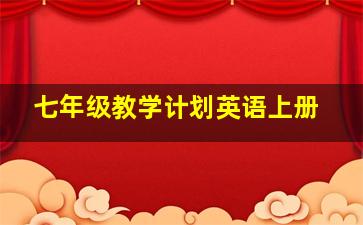 七年级教学计划英语上册